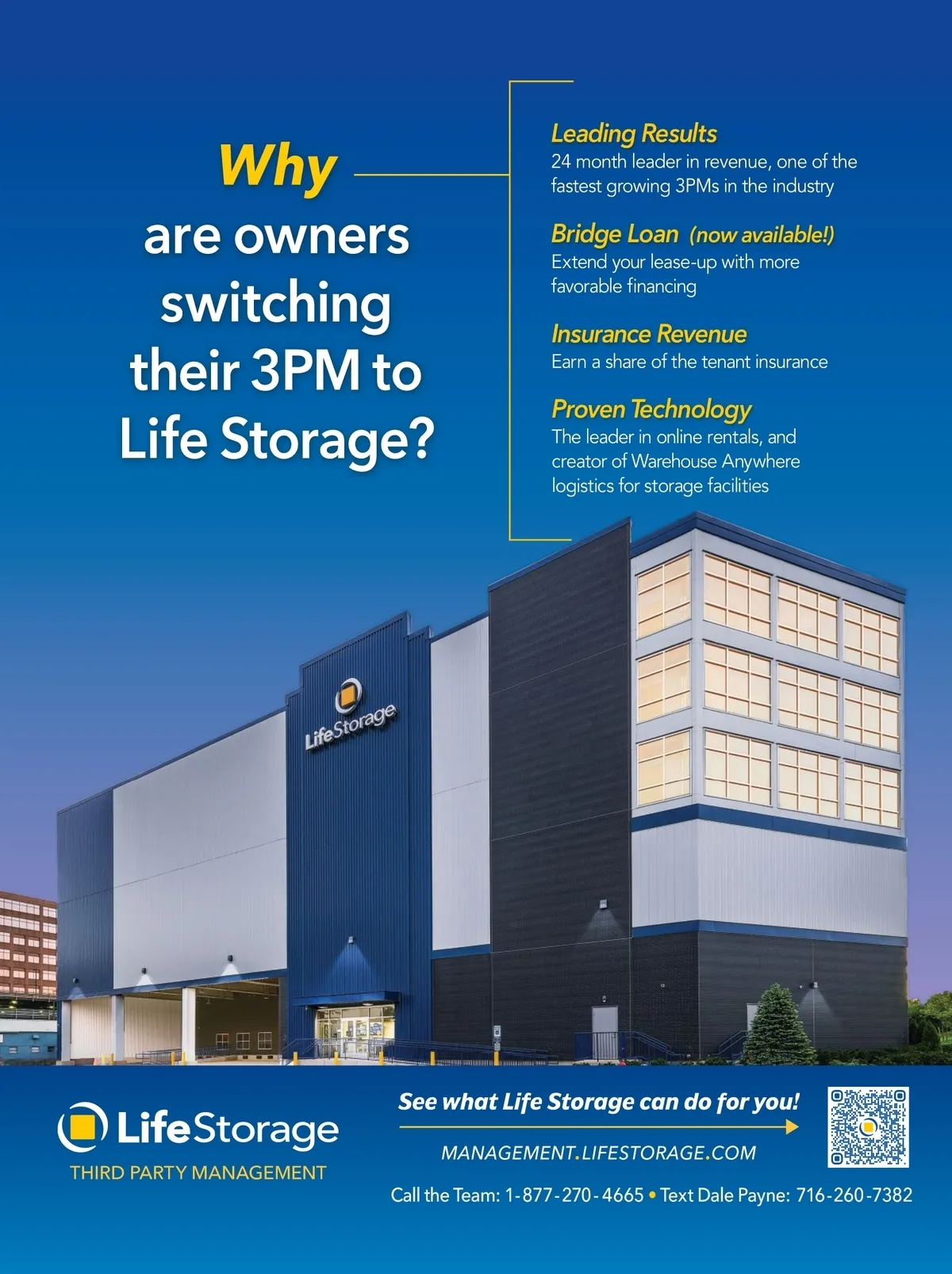 Why are owners switching their 3PM to Life Storage?

Leading Results
24 month leader in revenue, one of the fastest growing 3PMs in the industry

Bridge Loan (now available!)
Extend your lease-up with more favorable financing

Insurance Revenue
Earn a share of the tenant insurance

Proven Technology
The leader in online rentals, and creator of Warehouse Anywhere logistics for storage facilities

LifeStorage

LifeStorage
THIRD PARTY MANAGEMENT

See what Life Storage can do for you!

MANAGEMENT.LIFESTORAGE.COM

Call the Team: 1-877-270-4665 • Text Dale Payne: 716-260-7382